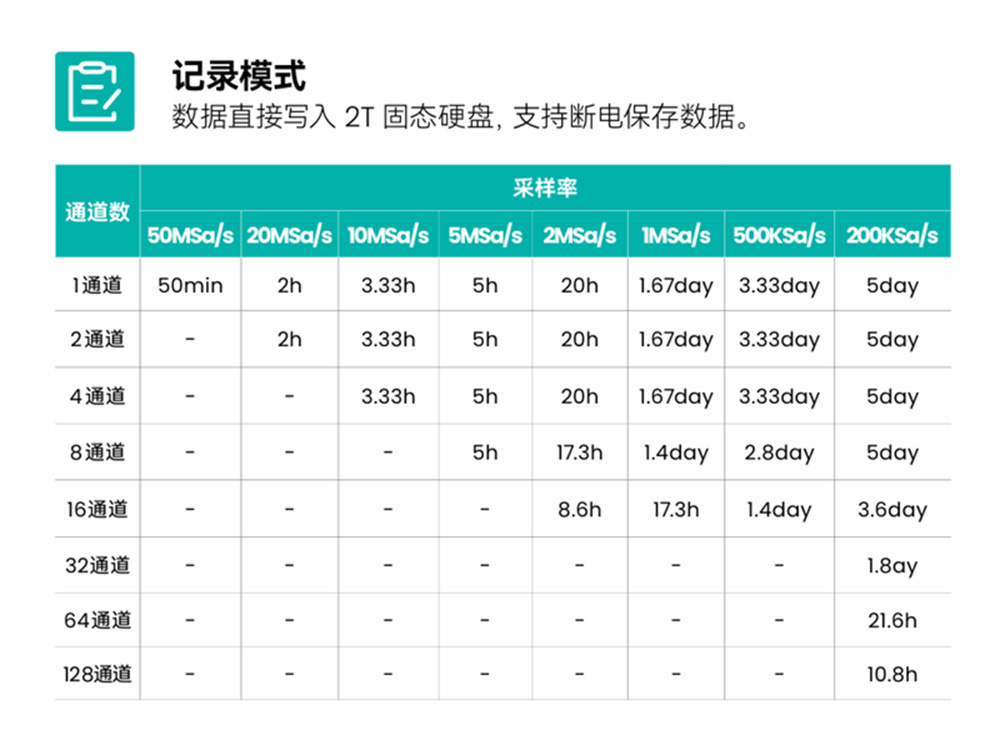 记录模式
数据直接写入2T固态硬盘，支持断电保存数据。

| 通道数 | 采样率 | | | | | | | |
|---|---|---|---|---|---|---|---|---|
| | 50MSa/s | 20MSa/s | 10MSa/s | 5MSa/s | 2MSa/s | 1MSa/s | 500KSa/s | 200KSa/s |
| 1通道 | 50min | 2h | 3.33h | 5h | 20h | 1.67day | 3.33day | 5day |
| 2通道 | - | 2h | 3.33h | 5h | 20h | 1.67day | 3.33day | 5day |
| 4通道 | - | - | 3.33h | 5h | 20h | 1.67day | 3.33day | 5day |
| 8通道 | - | - | - | 5h | 17.3h | 1.4day | 2.8day | 5day |
| 16通道 | - | - | - | - | 8.6h | 17.3h | 1.4day | 3.6day |
| 32通道 | - | - | - | - | - | - | - | 1.8ay |
| 64通道 | - | - | - | - | - | - | - | 21.6h |
| 128通道 | - | - | - | - | - | - | - | 10.8h |